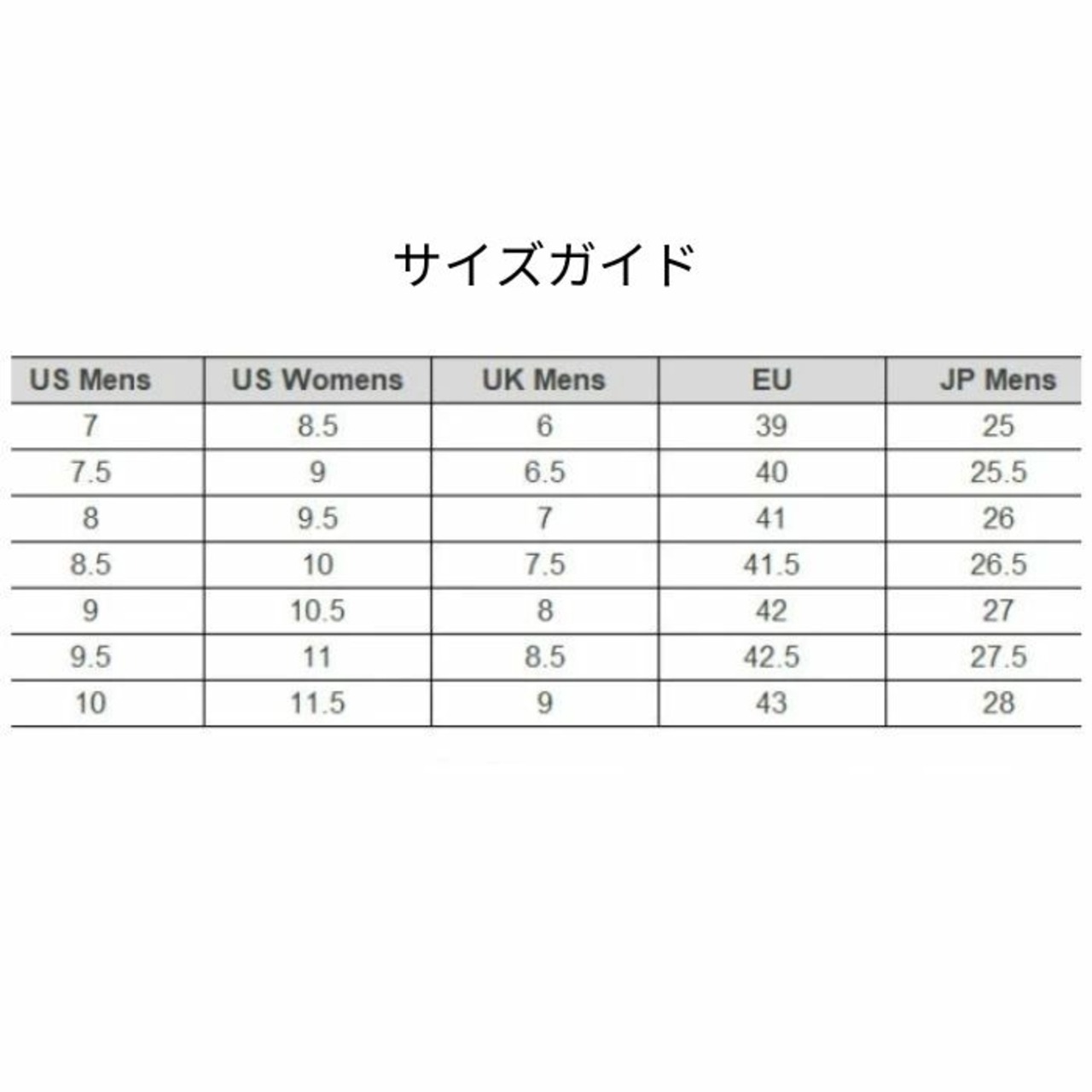 サイズガイド

| US Mens | US Womens | UK Mens | EU | JP Mens |
|---|---|---|---|---|
| 7 | 8.5 | 6 | 39 | 25 |
| 7.5 | 9 | 6.5 | 40 | 25.5 |
| 8 | 9.5 | 7 | 41 | 26 |
| 8.5 | 10 | 7.5 | 41.5 | 26.5 |
| 9 | 10.5 | 8 | 42 | 27 |
| 9.5 | 11 | 8.5 | 42.5 | 27.5 |
| 10 | 11.5 | 9 | 43 | 28 |